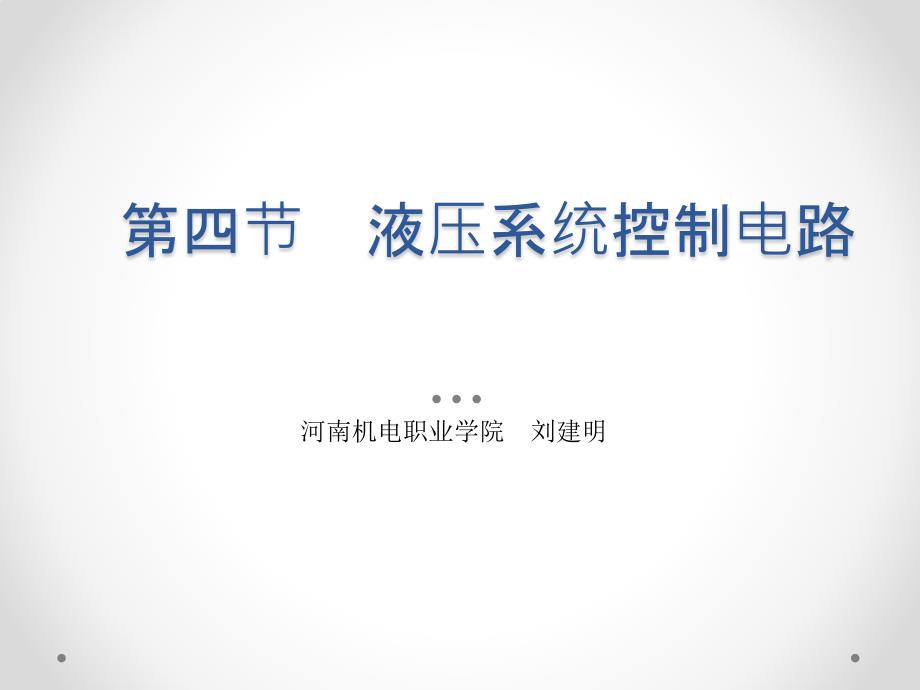 第四节　液压系统控制电路

河南机电职业学院　刘建明